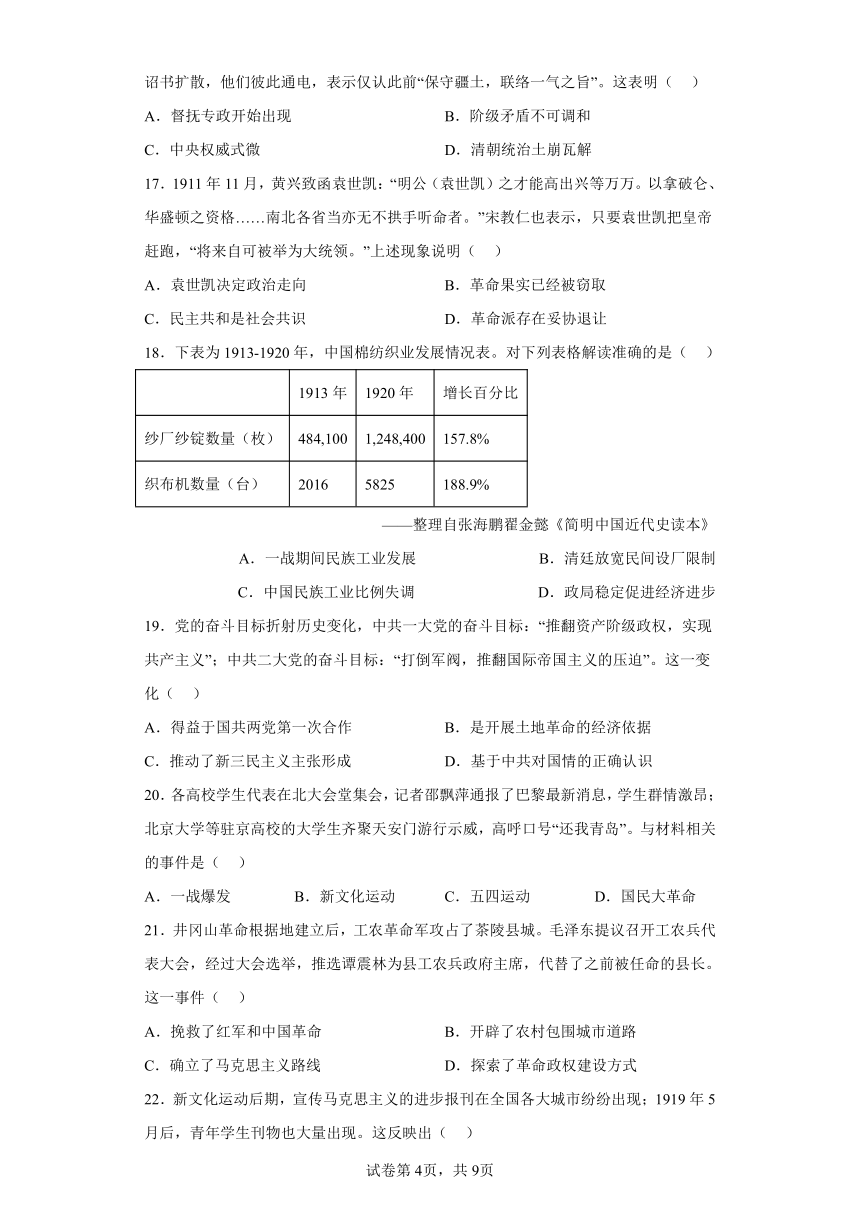 诏书扩散，他们彼此通电，表示仅认此前“保守疆土，联络一气之旨”。这表明（　）

A．督抚专政开始出现　　B．阶级矛盾不可调和

C．中央权威式微　　D．清朝统治土崩瓦解

17．1911 年 11 月，黄兴致函袁世凯：“明公（袁世凯）之才能高出兴等万万。以拿破仑、华盛顿之资格……南北各省当亦无不拱手听命者。”宋教仁也表示，只要袁世凯把皇帝赶跑，“将来自可被举为大统领。”上述现象说明（　）

A．袁世凯决定政治走向　　B．革命果实已经被窃取

C．民主共和是社会共识　　D．革命派存在妥协退让

18．下表为 1913-1920 年，中国棉纺织业发展情况表。对下列表格解读准确的是（　）

| | 1913 年 | 1920 年 | 增长百分比 |
|---|---|---|---|
| 纱厂纱锭数量（枚） | 484,100 | 1,248,400 | 157.8% |
| 织布机数量（台） | 2016 | 5825 | 188.9% |

——整理自张海鹏翟金懿《简明中国近代史读本》

A．一战期间民族工业发展　　B．清廷放宽民间设厂限制

C．中国民族工业比例失调　　D．政局稳定促进经济进步

19．党的奋斗目标折射历史变化，中共一大党的奋斗目标：“推翻资产阶级政权，实现共产主义”；中共二大党的奋斗目标：“打倒军阀，推翻国际帝国主义的压迫”。这一变化（　）

A．得益于国共两党第一次合作　　B．是开展土地革命的经济依据

C．推动了新三民主义主张形成　　D．基于中共对国情的正确认识

20．各高校学生代表在北大会堂集会，记者邵飘萍通报了巴黎最新消息，学生群情激昂；北京大学等驻京高校的大学生齐聚天安门游行示威，高呼口号“还我青岛”。与材料相关的事件是（　）

A．一战爆发　　B．新文化运动　　C．五四运动　　D．国民大革命

21．井冈山革命根据地建立后，工农革命军攻占了茶陵县城。毛泽东提议召开工农兵代表大会，经过大会选举，推选谭震林为县工农兵政府主席，代替了之前被任命的县长。这一事件（　）

A．挽救了红军和中国革命　　B．开辟了农村包围城市道路

C．确立了马克思主义路线　　D．探索了革命政权建设方式

22．新文化运动后期，宣传马克思主义的进步报刊在全国各大城市纷纷出现；1919 年 5 月后，青年学生刊物也大量出现。这反映出（　）

试卷第 4页，共 9页